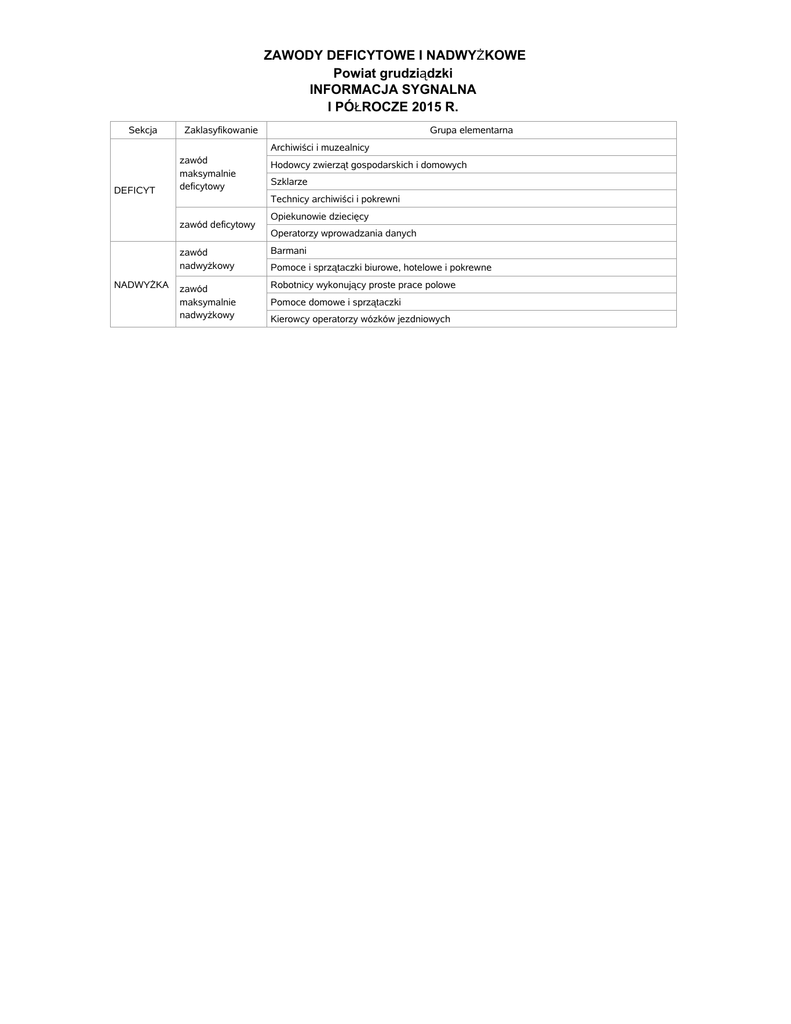 ZAWODY DEFICYTOWE I NADWYŻKOWE
Powiat grudziądzki
INFORMACJA SYGNALNA
I PÓŁROCZE 2015 R.

| Sekcja | Zaklasyfikowanie | Grupa elementarna |
|---|---|---|
| DEFICYT | zawód maksymalnie deficytowy | Archiwiści i muzealnicy |
| | | Hodowcy zwierząt gospodarskich i domowych |
| | | Szklarze |
| | | Technicy archiwiści i pokrewni |
| | zawód deficytowy | Opiekunowie dziecięcy |
| | | Operatorzy wprowadzania danych |
| NADWYŻKA | zawód nadwyżkowy | Barmani |
| | | Pomoce i sprzątaczki biurowe, hotelowe i pokrewne |
| | zawód maksymalnie nadwyżkowy | Robotnicy wykonujący proste prace polowe |
| | | Pomoce domowe i sprzątaczki |
| | | Kierowcy operatorzy wózków jezdniowych |